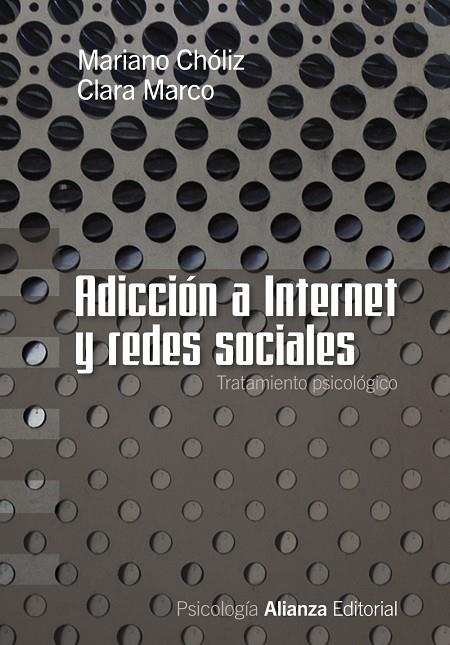 Mariano Chóliz
Clara Marco

Adicción a Internet y redes sociales

Tratamiento psicológico

Psicología Alianza Editorial